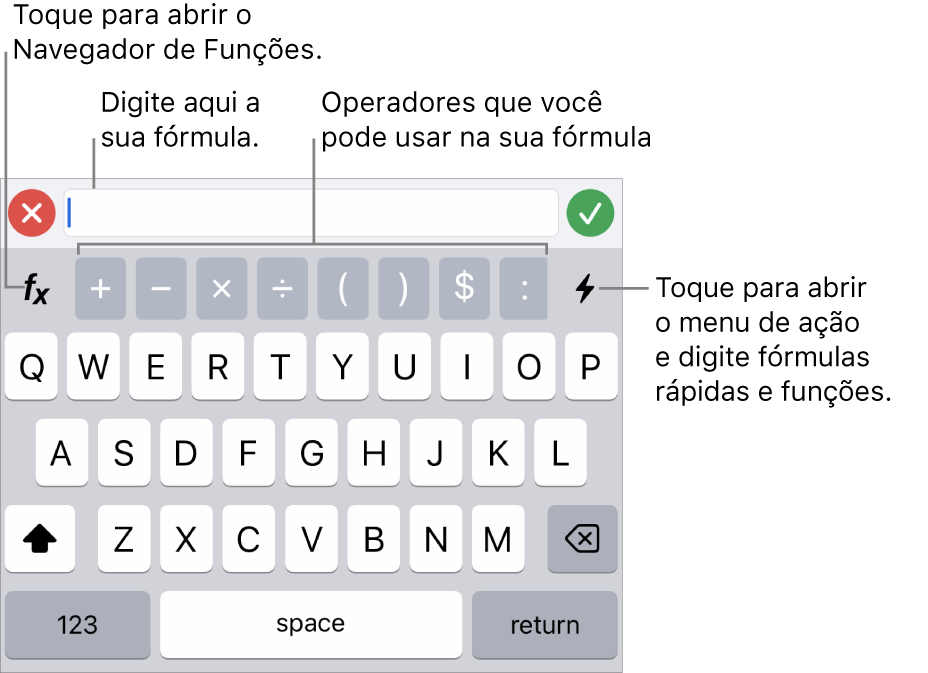 Toque para abrir o Navegador de Funções.

Digite aqui a sua fórmula.

Operadores que você pode usar na sua fórmula

$f_x$

+ − × ÷ ( ) $ :

Toque para abrir o menu de ação e digite fórmulas rápidas e funções.

Q W E R T Y U I O P

A S D F G H J K L

Z X C V B N M

123 space return